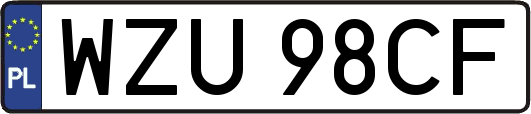 PL
WZU 98CF